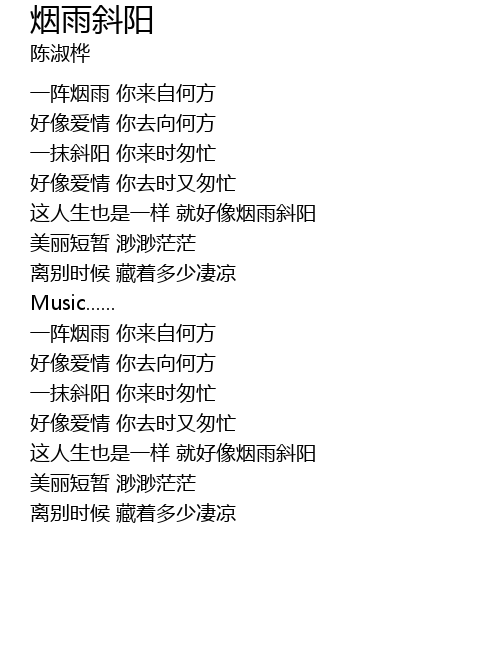 烟雨斜阳
陈淑桦

一阵烟雨 你来自何方
好像爱情 你去向何方
一抹斜阳 你来时匆忙
好像爱情 你去时又匆忙
这人生也是一样 就好像烟雨斜阳
美丽短暂 渺渺茫茫
离别时候 藏着多少凄凉
Music......
一阵烟雨 你来自何方
好像爱情 你去向何方
一抹斜阳 你来时匆忙
好像爱情 你去时又匆忙
这人生也是一样 就好像烟雨斜阳
美丽短暂 渺渺茫茫
离别时候 藏着多少凄凉